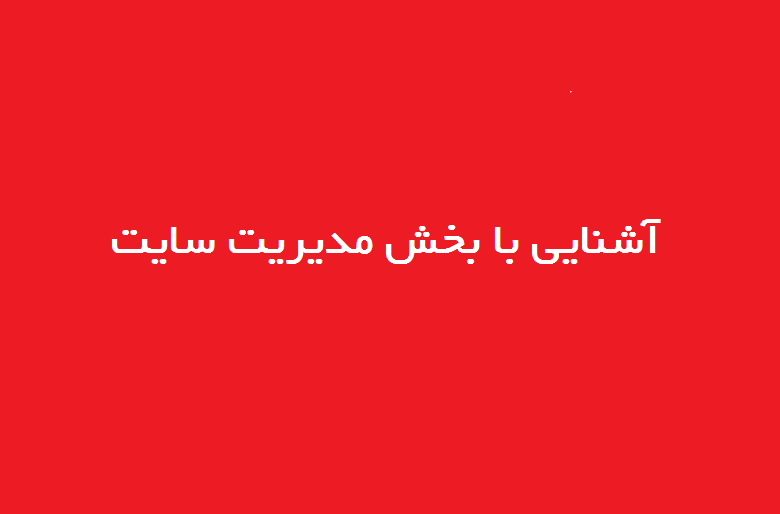 آشنایی با بخش مدیریت سایت